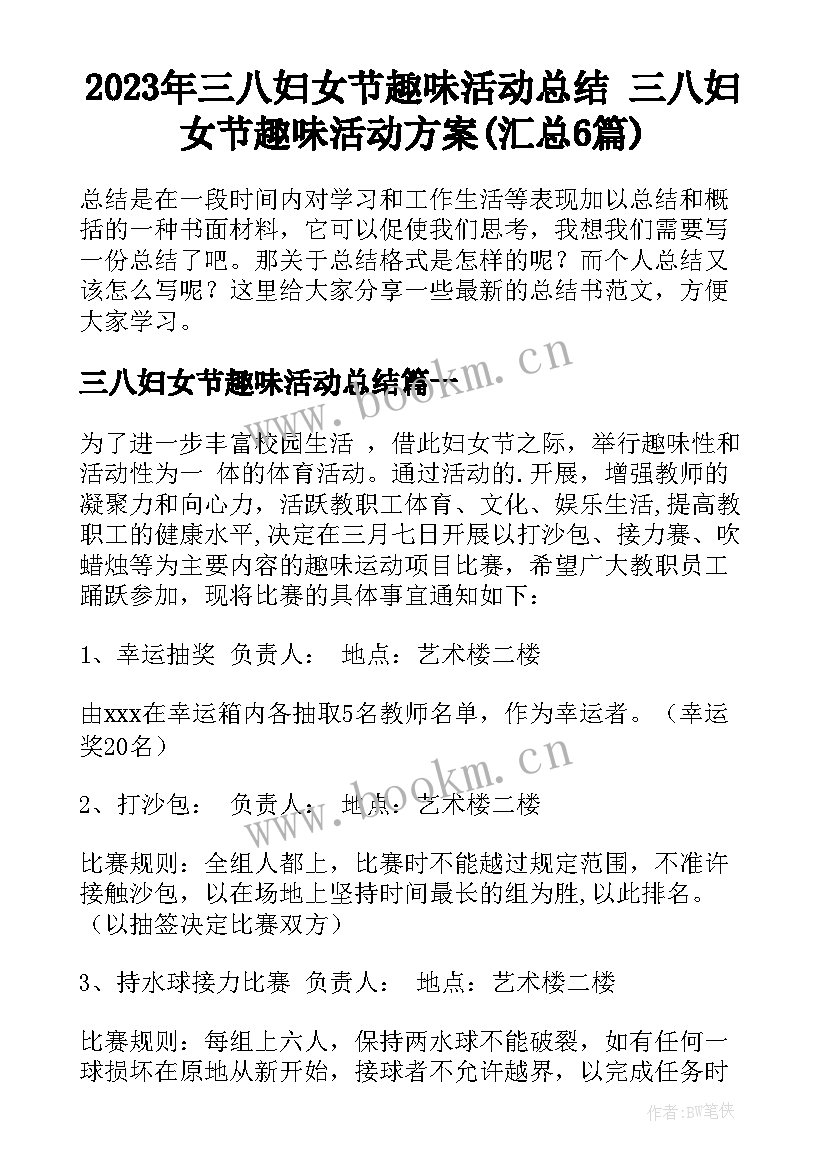 2023年三八妇女节趣味活动总结 三八妇女节趣味活动方案(汇总6篇)

总结是在一段时间内对学习和工作生活等表现加以总结和概括的一种书面材料，它可以促使我们思考，我想我们需要写一份总结了吧。那关于总结格式是怎样的呢？而个人总结又该怎么写呢？这里给大家分享一些最新的总结书范文，方便大家学习。

三八妇女节趣味活动总结篇一

www.bookm.cn

为了进一步丰富校园生活 ，借此妇女节之际，举行趣味性和活动性为一 体的体育活动。通过活动的.开展，增强教师的凝聚力和向心力，活跃教职工体育、文化、娱乐生活,提高教职工的健康水平,决定在三月七日开展以打沙包、接力赛、吹蜡烛等为主要内容的趣味运动项目比赛，希望广大教职员工踊跃参加，现将比赛的具体事宜通知如下：

1、幸运抽奖 负责人： 地点：艺术楼二楼

由xxx在幸运箱内各抽取5名教师名单，作为幸运者。（幸运奖20名）

www.bookm.cn

2、打沙包： 负责人： 地点：艺术楼二楼

比赛规则：全组人都上，比赛时不能越过规定范围，不准许接触沙包，以在场地上坚持时间最长的组为胜,以此排名。（以抽签决定比赛双方）

3、持水球接力比赛 负责人： 地点：艺术楼二楼

比赛规则：每组上六人，保持两水球不能破裂，如有任何一球损坏在原地从新开始，接球者不允许越界，以完成任务时

作者：BW笔侠